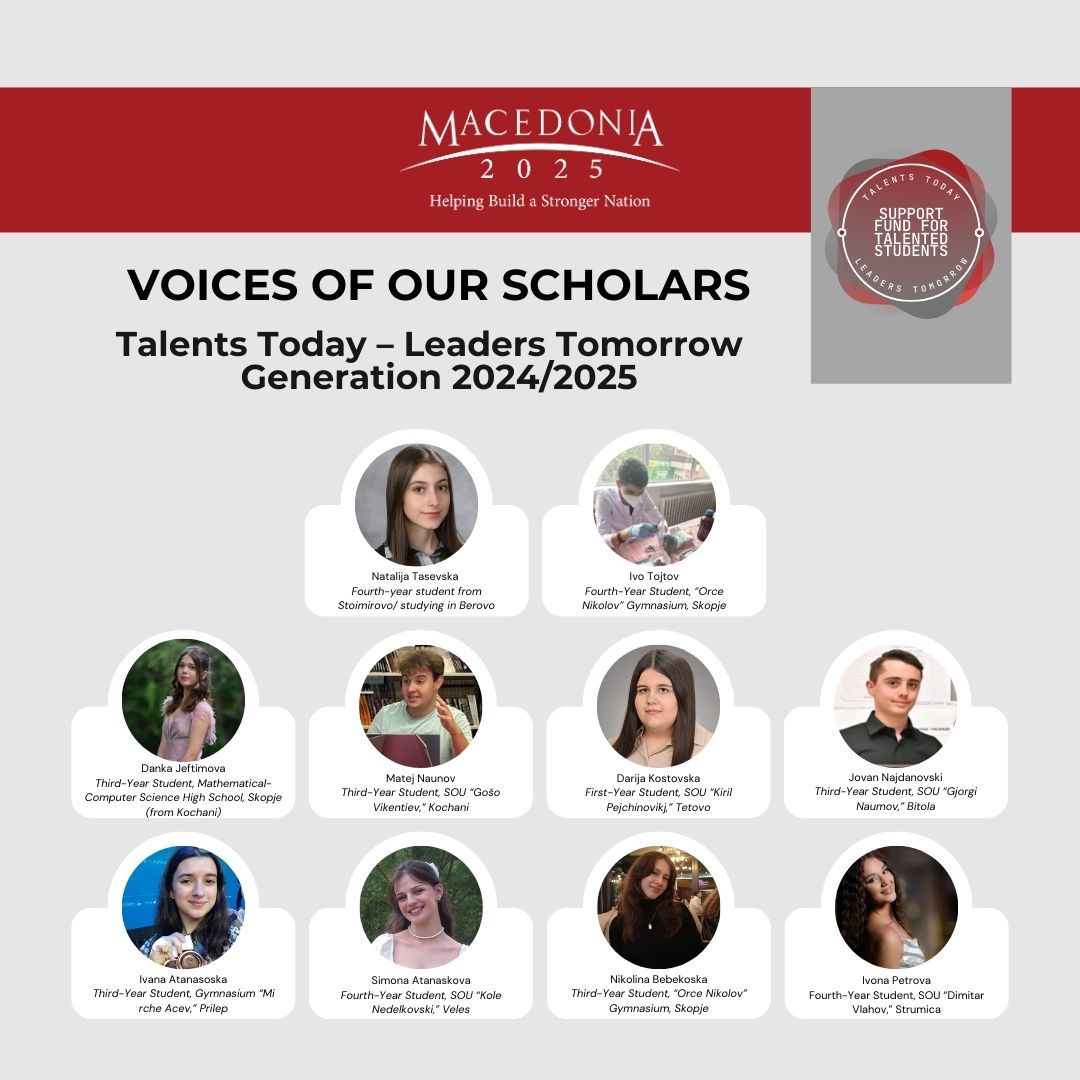 MACEDONIA
2025
Helping Build a Stronger Nation

TALENTS TODAY
SUPPORT FUND FOR TALENTED STUDENTS
LEADERS TOMORROW

VOICES OF OUR SCHOLARS

Talents Today – Leaders Tomorrow
Generation 2024/2025

Natalija Tasevska
Fourth-year student from Stoimirovo/ studying in Berovo

Ivo Tojtov
Fourth-Year Student, "Orce Nikolov" Gymnasium, Skopje

Danka Jeftimova
Third-Year Student, Mathematical-Computer Science High School, Skopje (from Kochani)

Matej Naunov
Third-Year Student, SOU "Gošo Vikentiev," Kochani

Darija Kostovska
First-Year Student, SOU "Kiril Pejchinovikj," Tetovo

Jovan Najdanovski
Third-Year Student, SOU "Gjorgi Naumov," Bitola

Ivana Atanasoska
Third-Year Student, Gymnasium "Mi rche Acev," Prilep

Simona Atanaskova
Fourth-Year Student, SOU "Kole Nedelkovski," Veles

Nikolina Bebekoska
Third-Year Student, "Orce Nikolov" Gymnasium, Skopje

Ivona Petrova
Fourth-Year Student, SOU "Dimitar Vlahov," Strumica